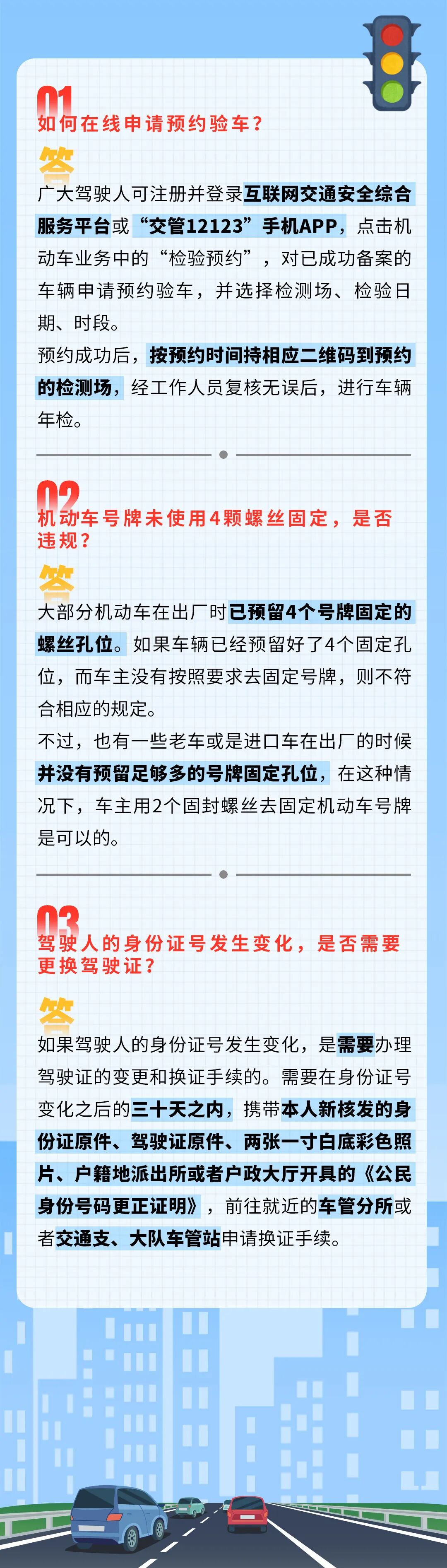 01
如何在线申请预约验车？

答

广大驾驶人可注册并登录互联网交通安全综合服务平台或“交管12123”手机APP，点击机动车业务中的“检验预约”，对已成功备案的车辆申请预约验车，并选择检测场、检验日期、时段。

预约成功后，按预约时间持相应二维码到预约的检测场，经工作人员复核无误后，进行车辆年检。

02
机动车号牌未使用4颗螺丝固定，是否违规？

答

大部分机动车在出厂时已预留4个号牌固定的螺丝孔位。如果车辆已经预留好了4个固定孔位，而车主没有按照要求去固定号牌，则不符合相应的规定。

不过，也有一些老车或是进口车在出厂的时候并没有预留足够多的号牌固定孔位，在这种情况下，车主用2个固封螺丝去固定机动车号牌是可以的。

03
驾驶人的身份证号发生变化，是否需要更换驾驶证？

答

如果驾驶人的身份证号发生变化，是需要办理驾驶证的变更和换证手续的。需要在身份证号变化之后的三十天之内，携带本人新核发的身份证原件、驾驶证原件、两张一寸白底彩色照片、户籍地派出所或者户政大厅开具的《公民身份号码更正证明》，前往就近的车管分所或者交通支、大队车管站申请换证手续。